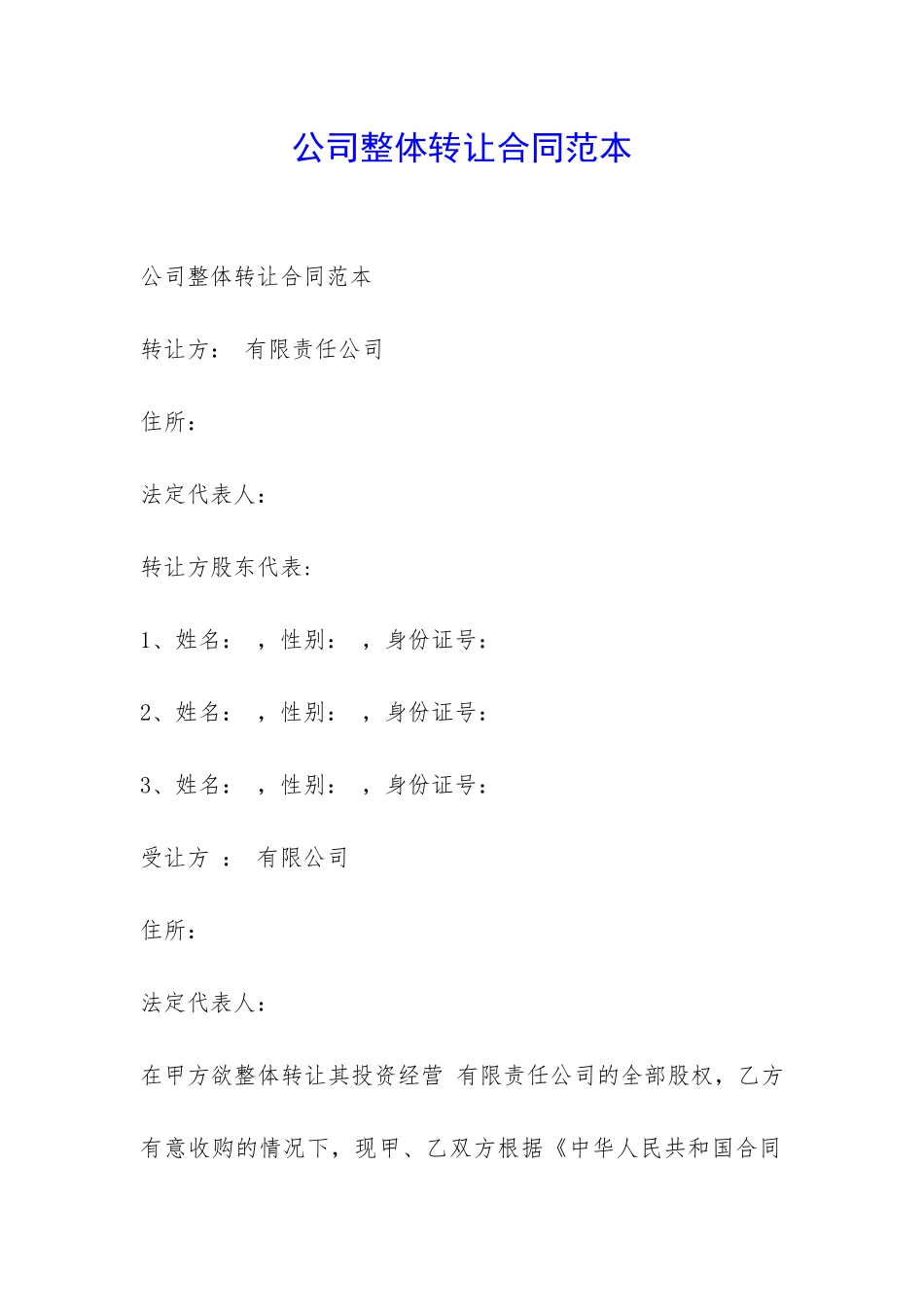 公司整体转让合同范本

公司整体转让合同范本

转让方： 有限责任公司

住所：

法定代表人：

转让方股东代表:

1、姓名： ，性别： ，身份证号：

2、姓名： ，性别： ，身份证号：

3、姓名： ，性别： ，身份证号：

受让方 ： 有限公司

住所：

法定代表人：

在甲方欲整体转让其投资经营 有限责任公司的全部股权，乙方有意收购的情况下，现甲、乙双方根据《中华人民共和国合同